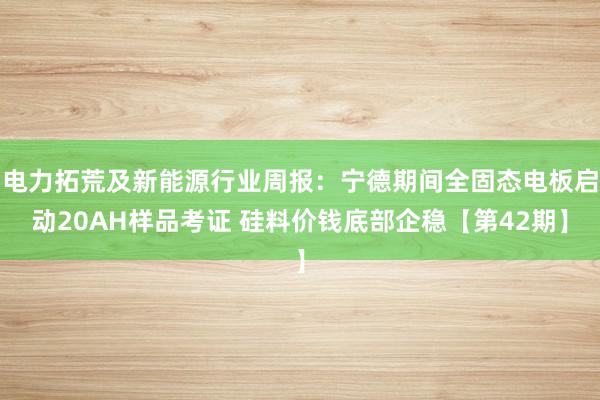 电力拓荒及新能源行业周报：宁德期间全固态电板启动20AH样品考证 硅料价钱底部企稳【第42期】
】